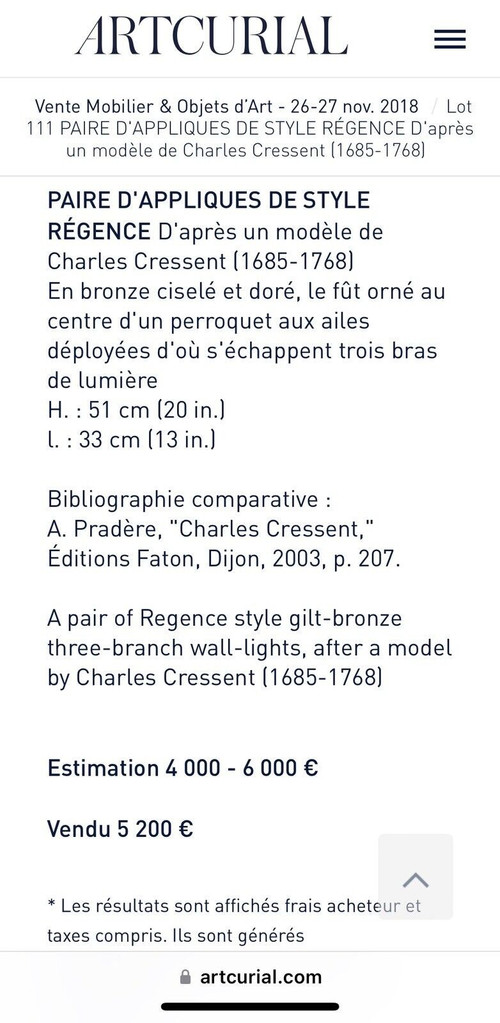 ARTCURIAL

Vente Mobilier & Objets d'Art - 26-27 nov. 2018 / Lot 111 PAIRE D'APPLIQUES DE STYLE RÉGENCE D'après un modèle de Charles Cressent (1685-1768)

PAIRE D'APPLIQUES DE STYLE RÉGENCE D'après un modèle de Charles Cressent (1685-1768)
En bronze ciselé et doré, le fût orné au centre d'un perroquet aux ailes déployées d'où s'échappent trois bras de lumière
H. : 51 cm (20 in.)
l. : 33 cm (13 in.)

Bibliographie comparative :
A. Pradère, "Charles Cressent," Éditions Faton, Dijon, 2003, p. 207.

A pair of Regence style gilt-bronze three-branch wall-lights, after a model by Charles Cressent (1685-1768)

Estimation 4 000 - 6 000 €

Vendu 5 200 €

* Les résultats sont affichés frais acheteur et taxes compris. Ils sont générés

artcurial.com